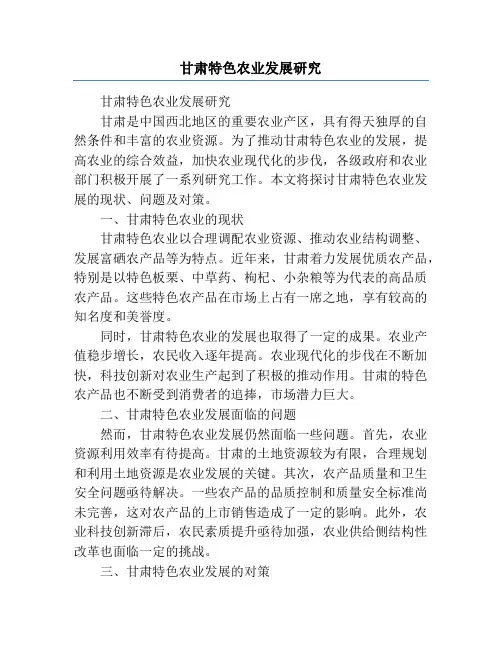 甘肃特色农业发展研究

甘肃特色农业发展研究

甘肃是中国西北地区的重要农业产区，具有得天独厚的自然条件和丰富的农业资源。为了推动甘肃特色农业的发展，提高农业的综合效益，加快农业现代化的步伐，各级政府和农业部门积极开展了一系列研究工作。本文将探讨甘肃特色农业发展的现状、问题及对策。

一、甘肃特色农业的现状

甘肃特色农业以合理调配农业资源、推动农业结构调整、发展富硒农产品等为特点。近年来，甘肃着力发展优质农产品，特别是以特色板栗、中草药、枸杞、小杂粮等为代表的高品质农产品。这些特色农产品在市场上占有一席之地，享有较高的知名度和美誉度。

同时，甘肃特色农业的发展也取得了一定的成果。农业产值稳步增长，农民收入逐年提高。农业现代化的步伐在不断加快，科技创新对农业生产起到了积极的推动作用。甘肃的特色农产品也不断受到消费者的追捧，市场潜力巨大。

二、甘肃特色农业发展面临的问题

然而，甘肃特色农业发展仍然面临一些问题。首先，农业资源利用效率有待提高。甘肃的土地资源较为有限，合理规划和利用土地资源是农业发展的关键。其次，农产品质量和卫生安全问题亟待解决。一些农产品的品质控制和质量安全标准尚未完善，这对农产品的上市销售造成了一定的影响。此外，农业科技创新滞后，农民素质提升亟待加强，农业供给侧结构性改革也面临一定的挑战。

三、甘肃特色农业发展的对策